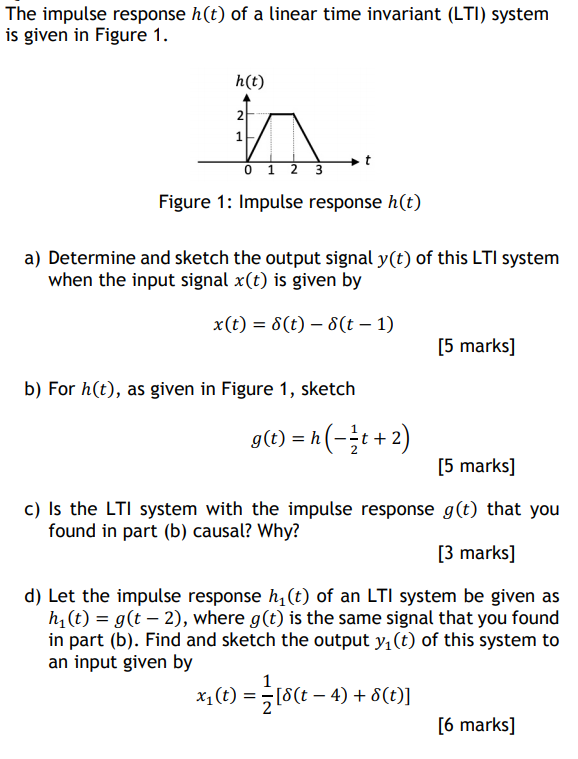 The impulse response $h(t)$ of a linear time invariant (LTI) system is given in Figure 1.

$h(t)$
2
1
0 1 2 3
$t$

Figure 1: Impulse response $h(t)$

a) Determine and sketch the output signal $y(t)$ of this LTI system when the input signal $x(t)$ is given by

$x(t) = \delta(t) - \delta(t-1)$

[5 marks]

b) For $h(t)$, as given in Figure 1, sketch

$g(t) = h\left(-\frac{1}{2}t + 2\right)$

[5 marks]

c) Is the LTI system with the impulse response $g(t)$ that you found in part (b) causal? Why?

[3 marks]

d) Let the impulse response $h_1(t)$ of an LTI system be given as $h_1(t) = g(t-2)$, where $g(t)$ is the same signal that you found in part (b). Find and sketch the output $y_1(t)$ of this system to an input given by

$x_1(t) = \frac{1}{2}[\delta(t-4) + \delta(t)]$

[6 marks]